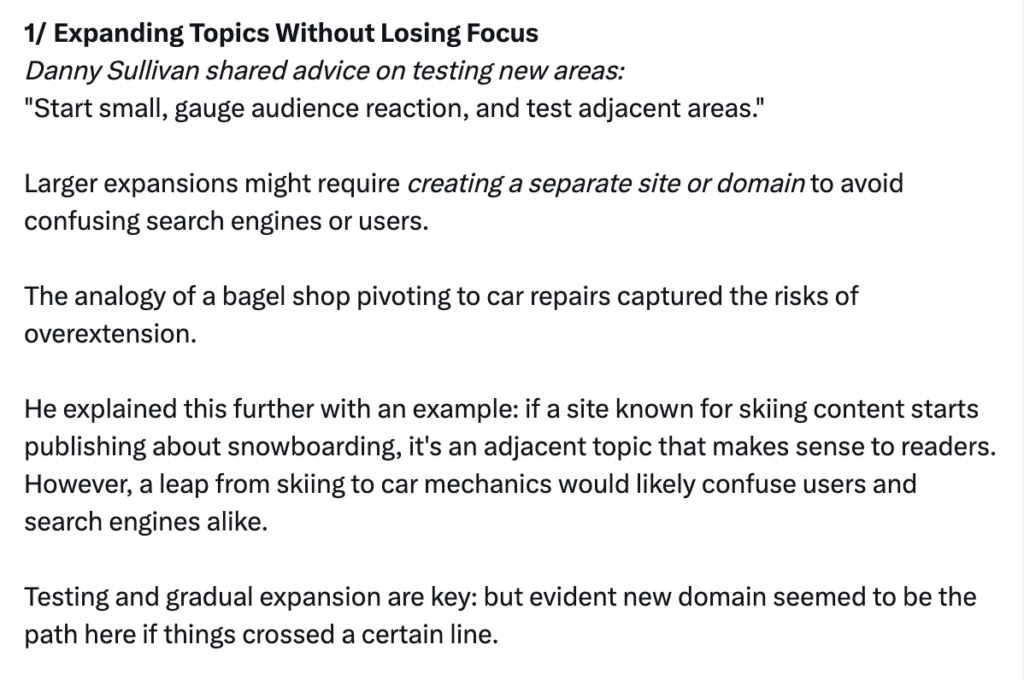 1/ Expanding Topics Without Losing Focus
Danny Sullivan shared advice on testing new areas:
"Start small, gauge audience reaction, and test adjacent areas."

Larger expansions might require creating a separate site or domain to avoid confusing search engines or users.

The analogy of a bagel shop pivoting to car repairs captured the risks of overextension.

He explained this further with an example: if a site known for skiing content starts publishing about snowboarding, it's an adjacent topic that makes sense to readers. However, a leap from skiing to car mechanics would likely confuse users and search engines alike.

Testing and gradual expansion are key: but evident new domain seemed to be the path here if things crossed a certain line.